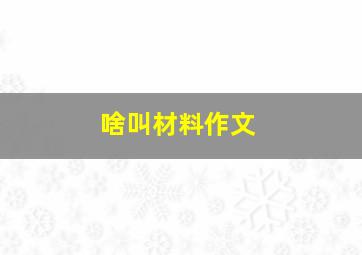 啥叫材料作文